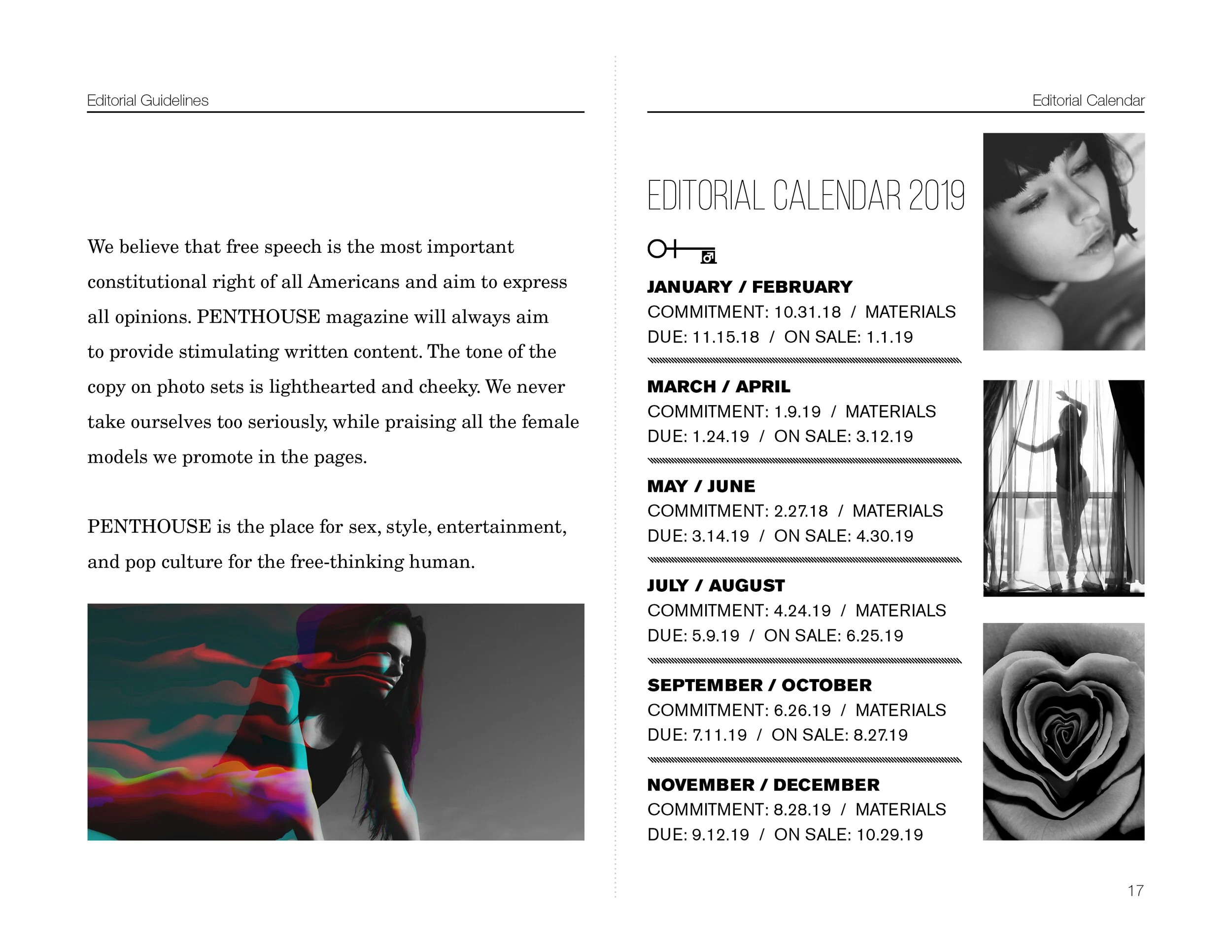 Editorial Guidelines

We believe that free speech is the most important constitutional right of all Americans and aim to express all opinions. PENTHOUSE magazine will always aim to provide stimulating written content. The tone of the copy on photo sets is lighthearted and cheeky. We never take ourselves too seriously, while praising all the female models we promote in the pages.

PENTHOUSE is the place for sex, style, entertainment, and pop culture for the free-thinking human.

Editorial Calendar

EDITORIAL CALENDAR 2019

JANUARY / FEBRUARY
COMMITMENT: 10.31.18 / MATERIALS DUE: 11.15.18 / ON SALE: 1.1.19

MARCH / APRIL
COMMITMENT: 1.9.19 / MATERIALS DUE: 1.24.19 / ON SALE: 3.12.19

MAY / JUNE
COMMITMENT: 2.27.18 / MATERIALS DUE: 3.14.19 / ON SALE: 4.30.19

JULY / AUGUST
COMMITMENT: 4.24.19 / MATERIALS DUE: 5.9.19 / ON SALE: 6.25.19

SEPTEMBER / OCTOBER
COMMITMENT: 6.26.19 / MATERIALS DUE: 7.11.19 / ON SALE: 8.27.19

NOVEMBER / DECEMBER
COMMITMENT: 8.28.19 / MATERIALS DUE: 9.12.19 / ON SALE: 10.29.19

17